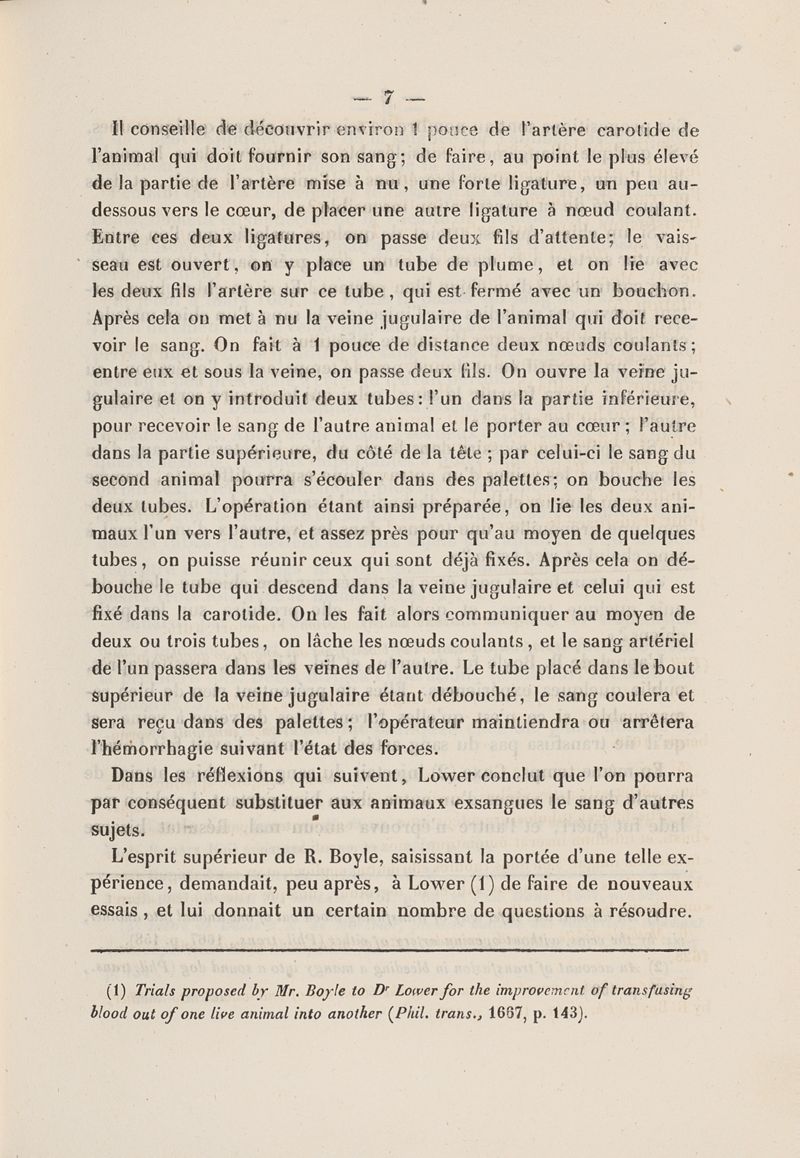 — 7 —

Il conseille de découvrir environ 1 pouce de l'artère carotide de l'animal qui doit fournir son sang; de faire, au point le plus élevé de la partie de l'artère mise à nu, une forte ligature, un peu au-dessous vers le cœur, de placer une autre ligature à nœud coulant. Entre ces deux ligatures, on passe deux fils d'attente; le vaisseau est ouvert, on y place un tube de plume, et on lie avec les deux fils l'artère sur ce tube, qui est fermé avec un bouchon. Après cela on met à nu la veine jugulaire de l'animal qui doit recevoir le sang. On fait à 1 pouce de distance deux nœuds coulants; entre eux et sous la veine, on passe deux fils. On ouvre la veine jugulaire et on y introduit deux tubes: l'un dans la partie inférieure, pour recevoir le sang de l'autre animal et le porter au cœur; l'autre dans la partie supérieure, du côté de la tête; par celui-ci le sang du second animal pourra s'écouler dans des palettes; on bouche les deux tubes. L'opération étant ainsi préparée, on lie les deux animaux l'un vers l'autre, et assez près pour qu'au moyen de quelques tubes, on puisse réunir ceux qui sont déjà fixés. Après cela on débouche le tube qui descend dans la veine jugulaire et celui qui est fixé dans la carotide. On les fait alors communiquer au moyen de deux ou trois tubes, on lâche les nœuds coulants, et le sang artériel de l'un passera dans les veines de l'autre. Le tube placé dans le bout supérieur de la veine jugulaire étant débouché, le sang coulera et sera reçu dans des palettes; l'opérateur maintiendra ou arrêtera l'hémorrhagie suivant l'état des forces.

Dans les réflexions qui suivent, Lower conclut que l'on pourra par conséquent substituer aux animaux exsangues le sang d'autres sujets.

L'esprit supérieur de R. Boyle, saisissant la portée d'une telle expérience, demandait, peu après, à Lower (1) de faire de nouveaux essais, et lui donnait un certain nombre de questions à résoudre.

(1) Trials proposed by Mr. Boyle to Dr Lower for the improvement of transfusing blood out of one live animal into another (Phil. trans., 1667, p. 143).